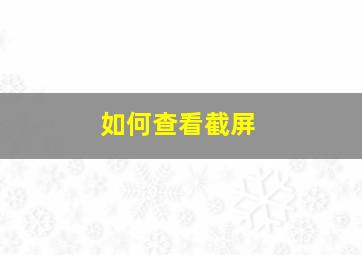 如何查看截屏